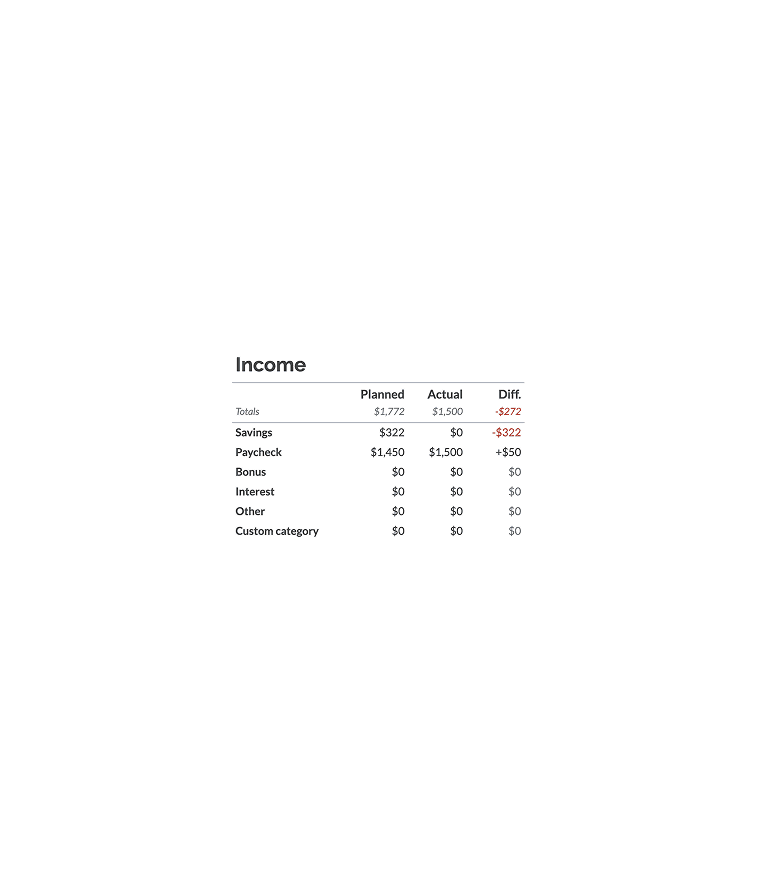 Income

|  | Planned | Actual | Diff. |
|---|---|---|---|
| Totals | $1,772 | $1,500 | -$272 |
| Savings | $322 | $0 | -$322 |
| Paycheck | $1,450 | $1,500 | +$50 |
| Bonus | $0 | $0 | $0 |
| Interest | $0 | $0 | $0 |
| Other | $0 | $0 | $0 |
| Custom category | $0 | $0 | $0 |